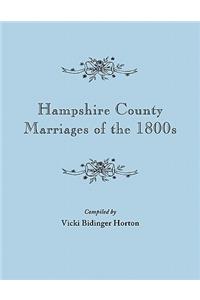 Hampshire County
Marriages of the 1800s

Compiled by
Vicki Bidinger Horton